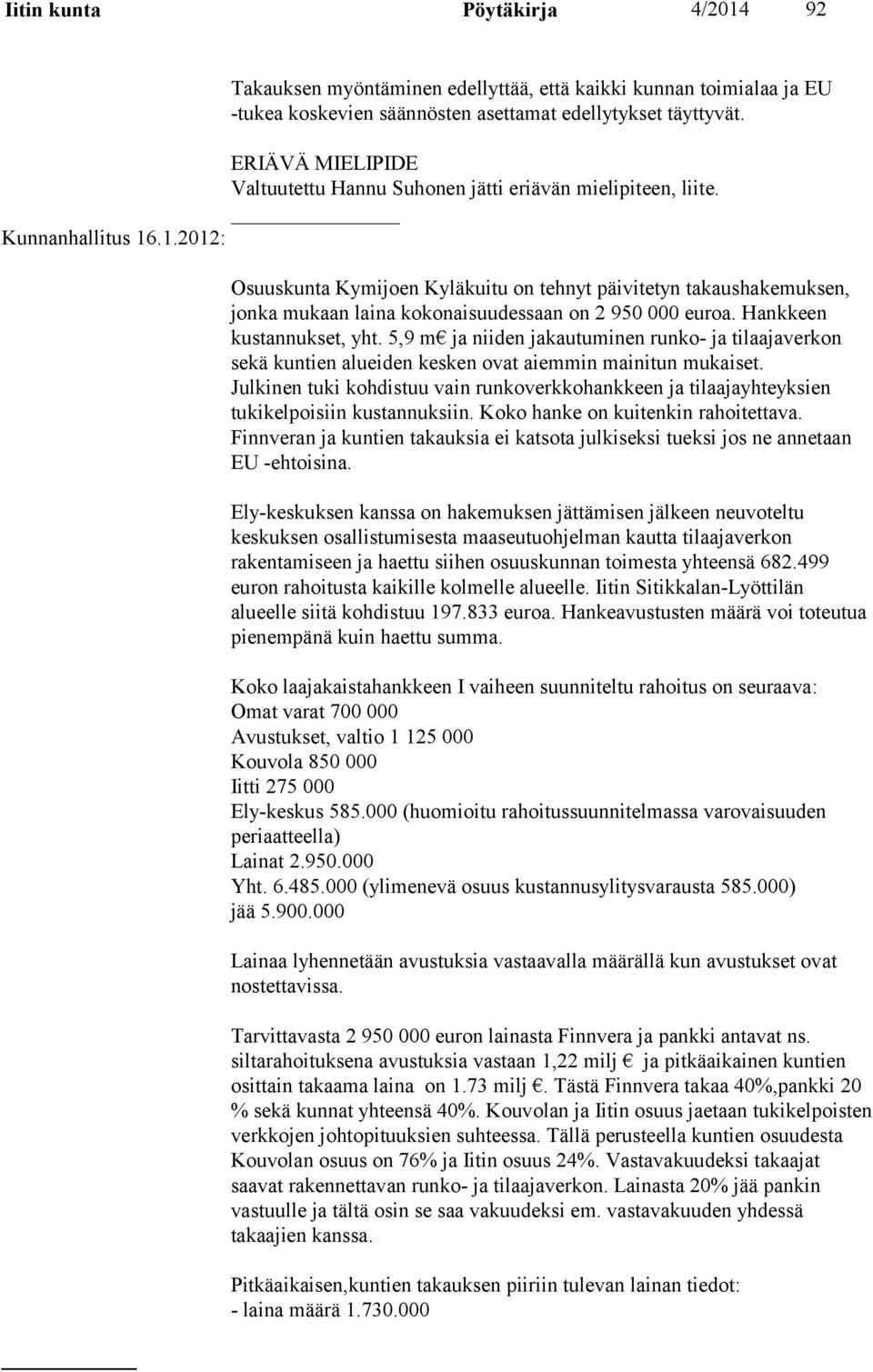 Iitin kunta Pöytäkirja 4/2014 92

Takauksen myöntäminen edellyttää, että kaikki kunnan toimialaa ja EU -tukea koskevien säännösten asettamat edellytykset täyttyvät.

ERIÄVÄ MIELIPIDE
Valtuutettu Hannu Suhonen jätti eriävän mielipiteen, liite.

Kunnanhallitus 16.1.2012:

Osuuskunta Kymijoen Kyläkuitu on tehnyt päivitetyn takaushakemuksen, jonka mukaan laina kokonaisuudessaan on 2 950 000 euroa. Hankkeen kustannukset, yht. 5,9 m€ ja niiden jakautuminen runko- ja tilaajaverkon sekä kuntien alueiden kesken ovat aiemmin mainitun mukaiset. Julkinen tuki kohdistuu vain runkoverkkohankkeen ja tilaajayhteyksien tukikelpoisiin kustannuksiin. Koko hanke on kuitenkin rahoitettava. Finnveran ja kuntien takauksia ei katsota julkiseksi tueksi jos ne annetaan EU -ehtoisina.

Ely-keskuksen kanssa on hakemuksen jättämisen jälkeen neuvoteltu keskuksen osallistumisesta maaseutuohjelman kautta tilaajaverkon rakentamiseen ja haettu siihen osuuskunnan toimesta yhteensä 682.499 euron rahoitusta kaikille kolmelle alueelle. Iitin Sitikkalan-Lyöttilän alueelle siitä kohdistuu 197.833 euroa. Hankeavustusten määrä voi toteutua pienempänä kuin haettu summa.

Koko laajakaistahankkeen I vaiheen suunniteltu rahoitus on seuraava:
Omat varat 700 000
Avustukset, valtio 1 125 000
Kouvola 850 000
Iitti 275 000
Ely-keskus 585.000 (huomioitu rahoitussuunnitelmassa varovaisuuden periaatteella)
Lainat 2.950.000
Yht. 6.485.000 (ylimenevä osuus kustannusylitysvarausta 585.000)
jää 5.900.000

Lainaa lyhennetään avustuksia vastaavalla määrällä kun avustukset ovat nostettavissa.

Tarvittavasta 2 950 000 euron lainasta Finnvera ja pankki antavat ns. siltarahoituksena avustuksia vastaan 1,22 milj € ja pitkäaikainen kuntien osittain takaama laina on 1.73 milj €. Tästä Finnvera takaa 40%,pankki 20 % sekä kunnat yhteensä 40%. Kouvolan ja Iitin osuus jaetaan tukikelpoisten verkkojen johtopituuksien suhteessa. Tällä perusteella kuntien osuudesta Kouvolan osuus on 76% ja Iitin osuus 24%. Vastavakuudeksi takaajat saavat rakennettavan runko- ja tilaajaverkon. Lainasta 20% jää pankin vastuulle ja tältä osin se saa vakuudeksi em. vastavakuuden yhdessä takaajien kanssa.

Pitkäaikaisen,kuntien takauksen piiriin tulevan lainan tiedot:
- laina määrä 1.730.000